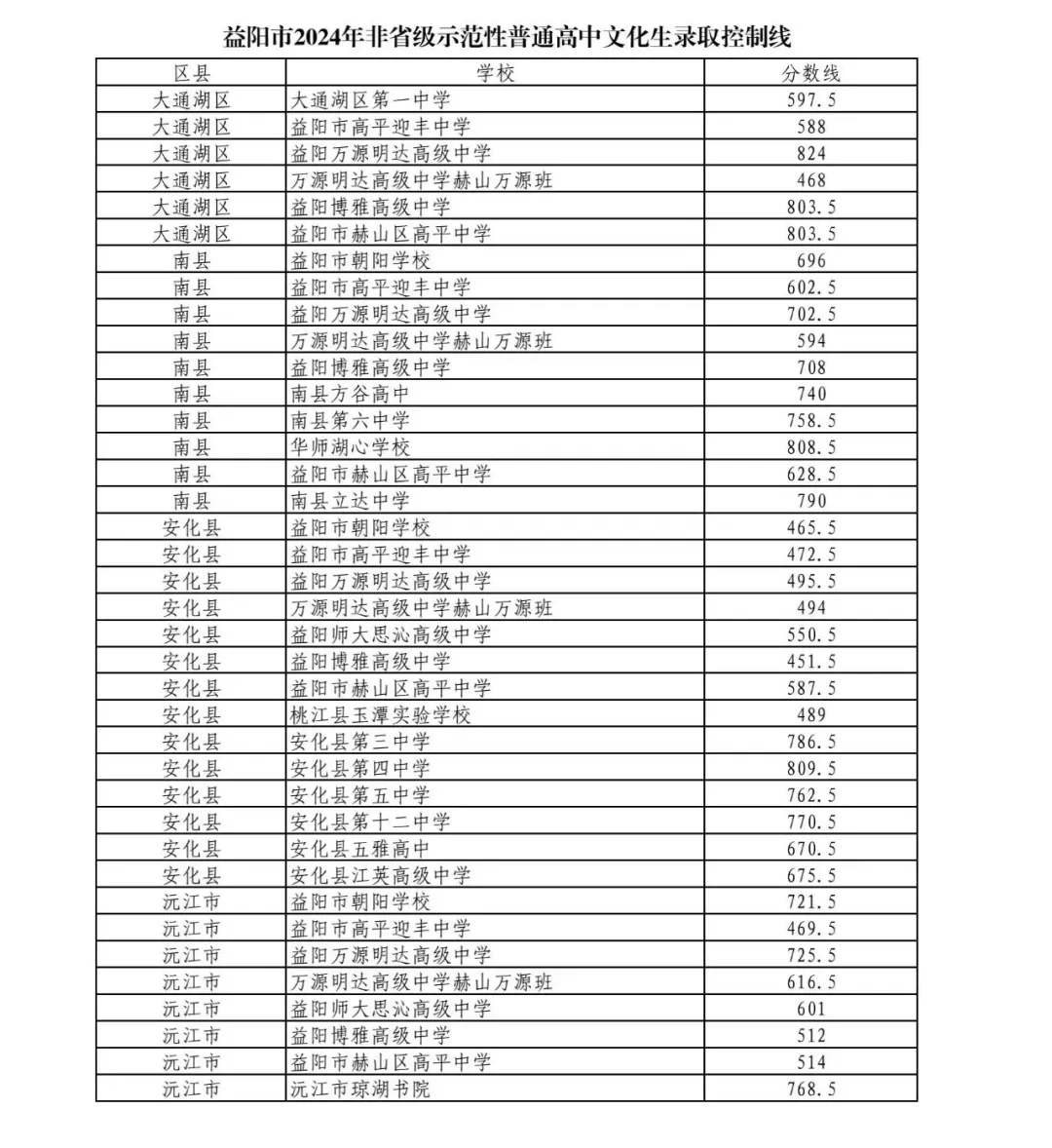 益阳市2024年非省级示范性普通高中文化生录取控制线

| 区县 | 学校 | 分数线 |
|---|---|---|
| 大通湖区 | 大通湖区第一中学 | 597.5 |
| 大通湖区 | 益阳市高平迎丰中学 | 588 |
| 大通湖区 | 益阳万源明达高级中学 | 824 |
| 大通湖区 | 万源明达高级中学赫山万源班 | 468 |
| 大通湖区 | 益阳博雅高级中学 | 803.5 |
| 大通湖区 | 益阳市赫山区高平中学 | 803.5 |
| 南县 | 益阳市朝阳学校 | 696 |
| 南县 | 益阳市高平迎丰中学 | 602.5 |
| 南县 | 益阳万源明达高级中学 | 702.5 |
| 南县 | 万源明达高级中学赫山万源班 | 594 |
| 南县 | 益阳博雅高级中学 | 708 |
| 南县 | 南县方谷高中 | 740 |
| 南县 | 南县第六中学 | 758.5 |
| 南县 | 华师湖心学校 | 808.5 |
| 南县 | 益阳市赫山区高平中学 | 628.5 |
| 南县 | 南县立达中学 | 790 |
| 安化县 | 益阳市朝阳学校 | 465.5 |
| 安化县 | 益阳市高平迎丰中学 | 472.5 |
| 安化县 | 益阳万源明达高级中学 | 495.5 |
| 安化县 | 万源明达高级中学赫山万源班 | 494 |
| 安化县 | 益阳师大思沁高级中学 | 550.5 |
| 安化县 | 益阳博雅高级中学 | 451.5 |
| 安化县 | 益阳市赫山区高平中学 | 587.5 |
| 安化县 | 桃江县玉潭实验学校 | 489 |
| 安化县 | 安化县第三中学 | 786.5 |
| 安化县 | 安化县第四中学 | 809.5 |
| 安化县 | 安化县第五中学 | 762.5 |
| 安化县 | 安化县第十二中学 | 770.5 |
| 安化县 | 安化县五雅高中 | 670.5 |
| 安化县 | 安化县江英高级中学 | 675.5 |
| 沅江市 | 益阳市朝阳学校 | 721.5 |
| 沅江市 | 益阳市高平迎丰中学 | 469.5 |
| 沅江市 | 益阳万源明达高级中学 | 725.5 |
| 沅江市 | 万源明达高级中学赫山万源班 | 616.5 |
| 沅江市 | 益阳师大思沁高级中学 | 601 |
| 沅江市 | 益阳博雅高级中学 | 512 |
| 沅江市 | 益阳市赫山区高平中学 | 514 |
| 沅江市 | 沅江市琼湖书院 | 768.5 |